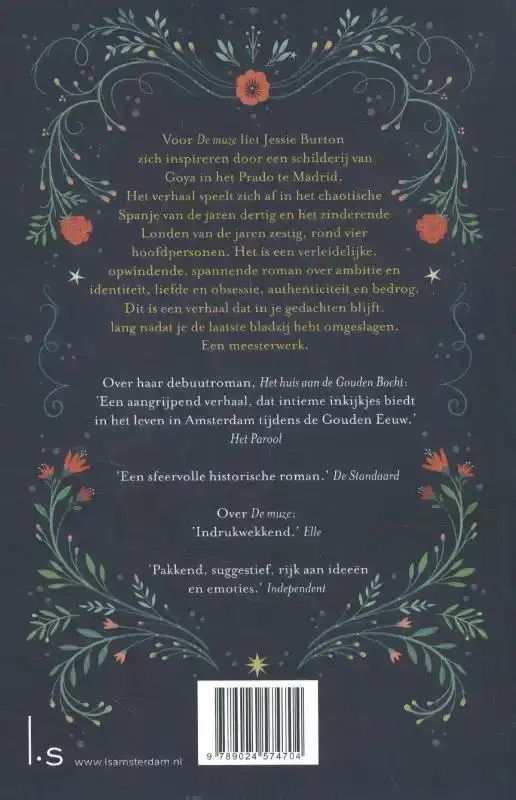 Voor De muze liet Jessie Burton zich inspireren door een schilderij van Goya in het Prado te Madrid. Het verhaal speelt zich af in het chaotische Spanje van de jaren dertig en het zinderende Londen van de jaren zestig, rond vier hoofdpersonen. Het is een verleidelijke, opwindende, spannende roman over ambitie en identiteit, liefde en obsessie, authenticiteit en bedrog. Dit is een verhaal dat in je gedachten blijft, lang nadat je de laatste bladzij hebt omgeslagen. Een meesterwerk.

Over haar debuutroman, Het huis aan de Gouden Bocht:
'Een aangrijpend verhaal, dat intieme inkijkjes biedt in het leven in Amsterdam tijdens de Gouden Eeuw.'
Het Parool

'Een sfeervolle historische roman.' De Standaard

Over De muze:
'Indrukwekkend.' Elle

'Pakkend, suggestief, rijk aan ideeën en emoties.' Independent

l.s www.lsamsterdam.nl

9 789024 574704